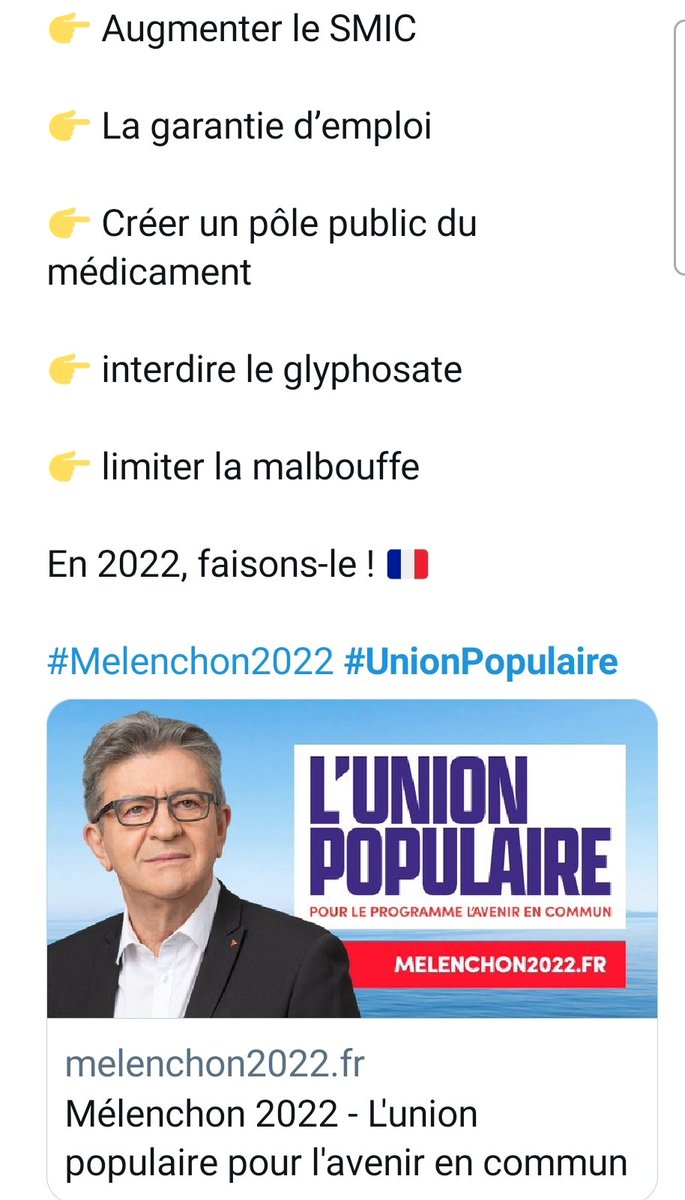 👉 Augmenter le SMIC

👉 La garantie d'emploi

👉 Créer un pôle public du médicament

👉 interdire le glyphosate

👉 limiter la malbouffe

En 2022, faisons-le ! 🇫🇷

#Melenchon2022 #UnionPopulaire

L'UNION POPULAIRE

POUR LE PROGRAMME L'AVENIR EN COMMUN

MELENCHON2022.FR

melenchon2022.fr

Mélenchon 2022 - L'union populaire pour l'avenir en commun